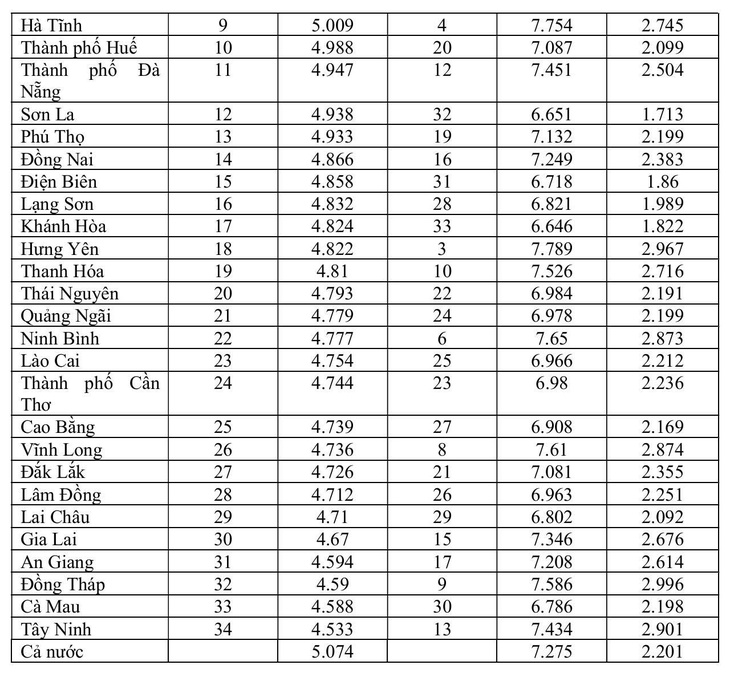 | Hà Tĩnh | 9 | 5.009 | 4 | 7.754 | 2.745 |
|---|---|---|---|---|---|
| Thành phố Huế | 10 | 4.988 | 20 | 7.087 | 2.099 |
| Thành phố Đà Nẵng | 11 | 4.947 | 12 | 7.451 | 2.504 |
| Sơn La | 12 | 4.938 | 32 | 6.651 | 1.713 |
| Phú Thọ | 13 | 4.933 | 19 | 7.132 | 2.199 |
| Đồng Nai | 14 | 4.866 | 16 | 7.249 | 2.383 |
| Điện Biên | 15 | 4.858 | 31 | 6.718 | 1.86 |
| Lạng Sơn | 16 | 4.832 | 28 | 6.821 | 1.989 |
| Khánh Hòa | 17 | 4.824 | 33 | 6.646 | 1.822 |
| Hưng Yên | 18 | 4.822 | 3 | 7.789 | 2.967 |
| Thanh Hóa | 19 | 4.81 | 10 | 7.526 | 2.716 |
| Thái Nguyên | 20 | 4.793 | 22 | 6.984 | 2.191 |
| Quảng Ngãi | 21 | 4.779 | 24 | 6.978 | 2.199 |
| Ninh Bình | 22 | 4.777 | 6 | 7.65 | 2.873 |
| Lào Cai | 23 | 4.754 | 25 | 6.966 | 2.212 |
| Thành phố Cần Thơ | 24 | 4.744 | 23 | 6.98 | 2.236 |
| Cao Bằng | 25 | 4.739 | 27 | 6.908 | 2.169 |
| Vĩnh Long | 26 | 4.736 | 8 | 7.61 | 2.874 |
| Đắk Lắk | 27 | 4.726 | 21 | 7.081 | 2.355 |
| Lâm Đồng | 28 | 4.712 | 26 | 6.963 | 2.251 |
| Lai Châu | 29 | 4.71 | 29 | 6.802 | 2.092 |
| Gia Lai | 30 | 4.67 | 15 | 7.346 | 2.676 |
| An Giang | 31 | 4.594 | 17 | 7.208 | 2.614 |
| Đồng Tháp | 32 | 4.59 | 9 | 7.586 | 2.996 |
| Cà Mau | 33 | 4.588 | 30 | 6.786 | 2.198 |
| Tây Ninh | 34 | 4.533 | 13 | 7.434 | 2.901 |
| Cả nước | | 5.074 | | 7.275 | 2.201 |